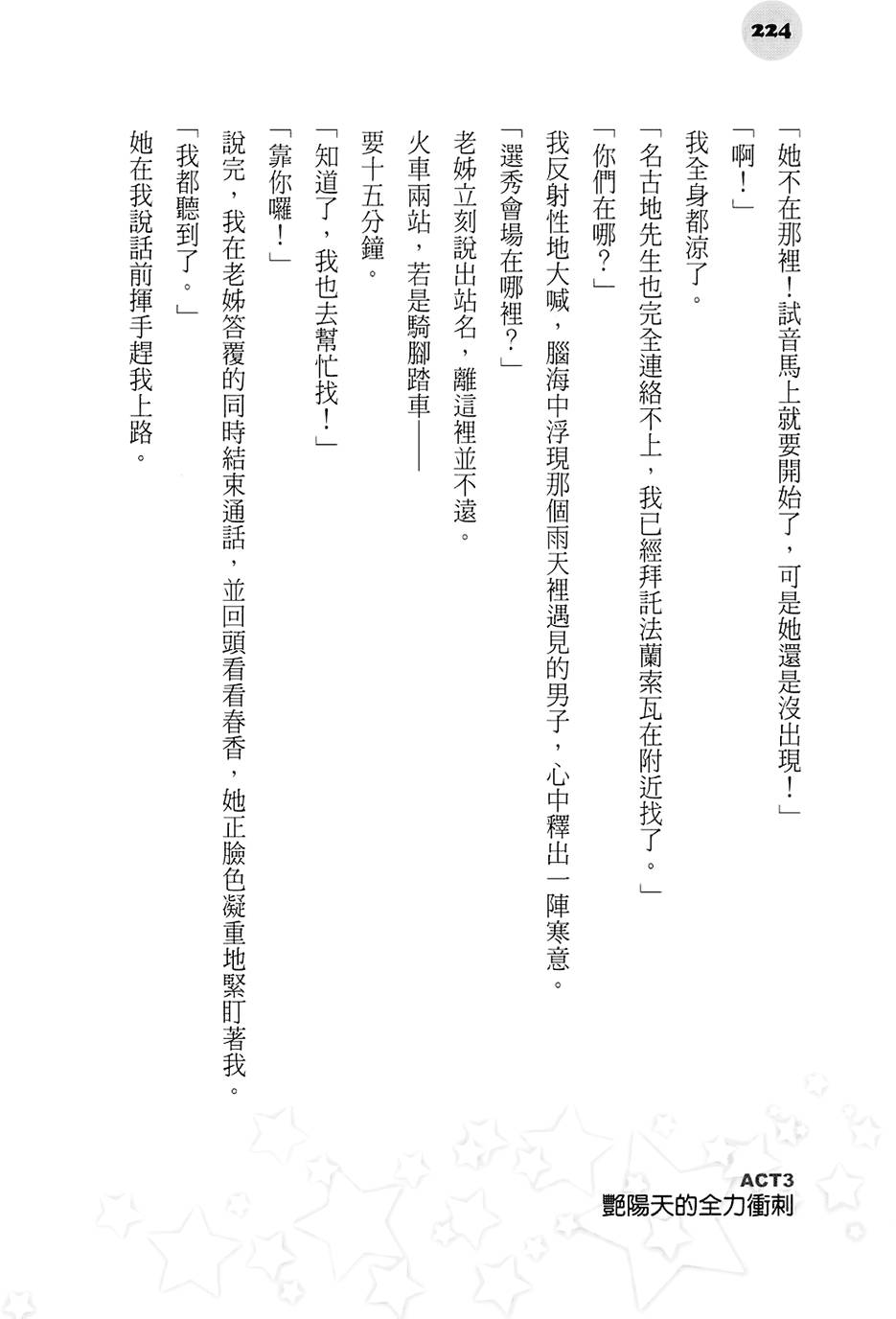 224

「她不在那裡！試音馬上就要開始了，可是她還是沒出現！」

「啊！」

我全身都涼了。

「名古地先生也完全連絡不上，我已經拜託法蘭索瓦在附近找了。」

「你們在哪？」

我反射性地大喊，腦海中浮現那個雨天裡遇見的男子，心中釋出一陣寒意。

「選秀會場在哪裡？」

老姊立刻說出站名，離這裡並不遠。

火車兩站，若是騎腳踏車——

要十五分鐘。

「知道了，我也去幫忙找！」

「靠你囉！」

說完，我在老姊答覆的同時結束通話，並回頭看看春香，她正臉色凝重地緊盯著我。

「我都聽到了。」

她在我說話前揮手趕我上路。

ACT3
艷陽天的全力衝刺